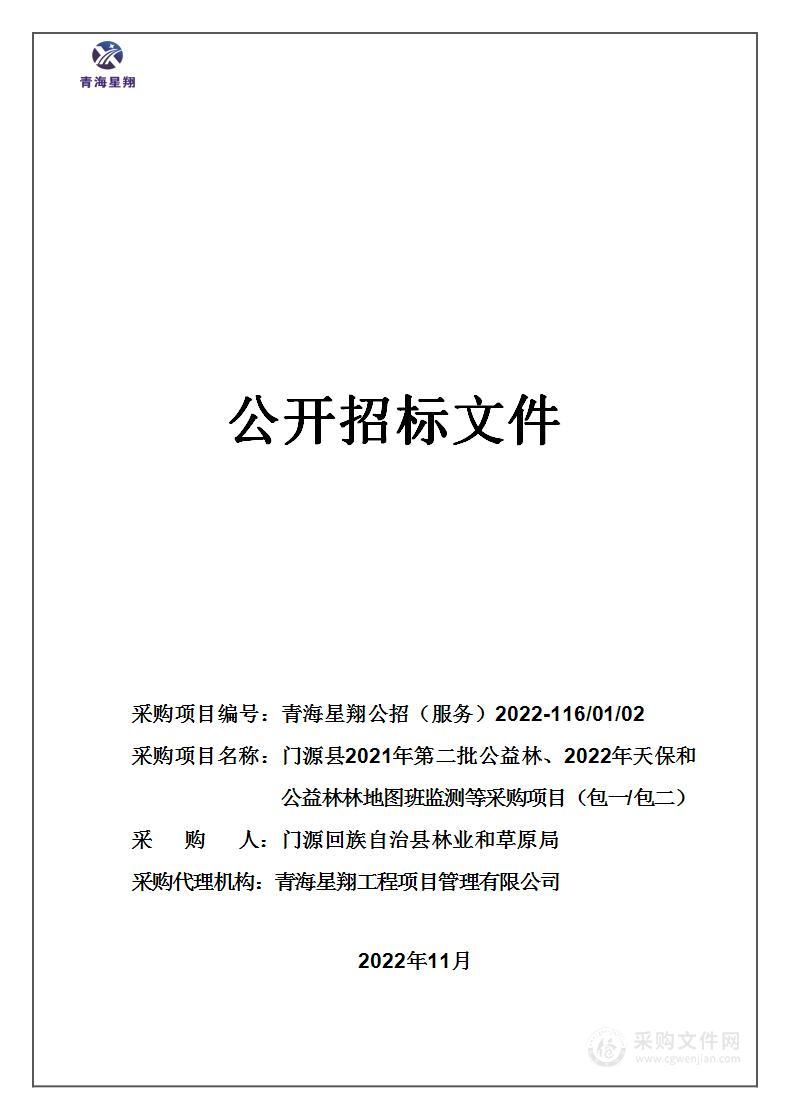 青海星翔

公开招标文件

采购项目编号：青海星翔公招（服务）2022-116/01/02

采购项目名称：门源县2021年第二批公益林、2022年天保和公益林林地图班监测等采购项目（包一/包二）

采　购　人：门源回族自治县林业和草原局

采购代理机构：青海星翔工程项目管理有限公司

2022年11月

采购文件网
www.cgwenjian.com